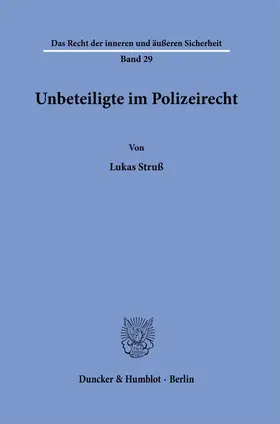 Das Recht der inneren und äußeren Sicherheit

Band 29

Unbeteiligte im Polizeirecht

Von

Lukas Struß

Duncker & Humblot · Berlin